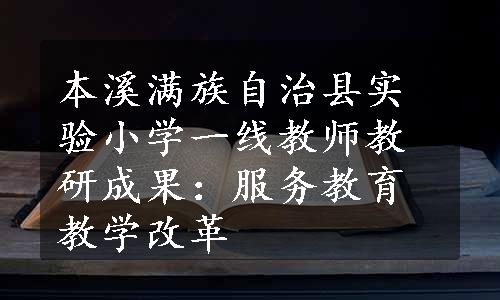 本溪满族自治县实验小学一线教师教研成果：服务教育教学改革